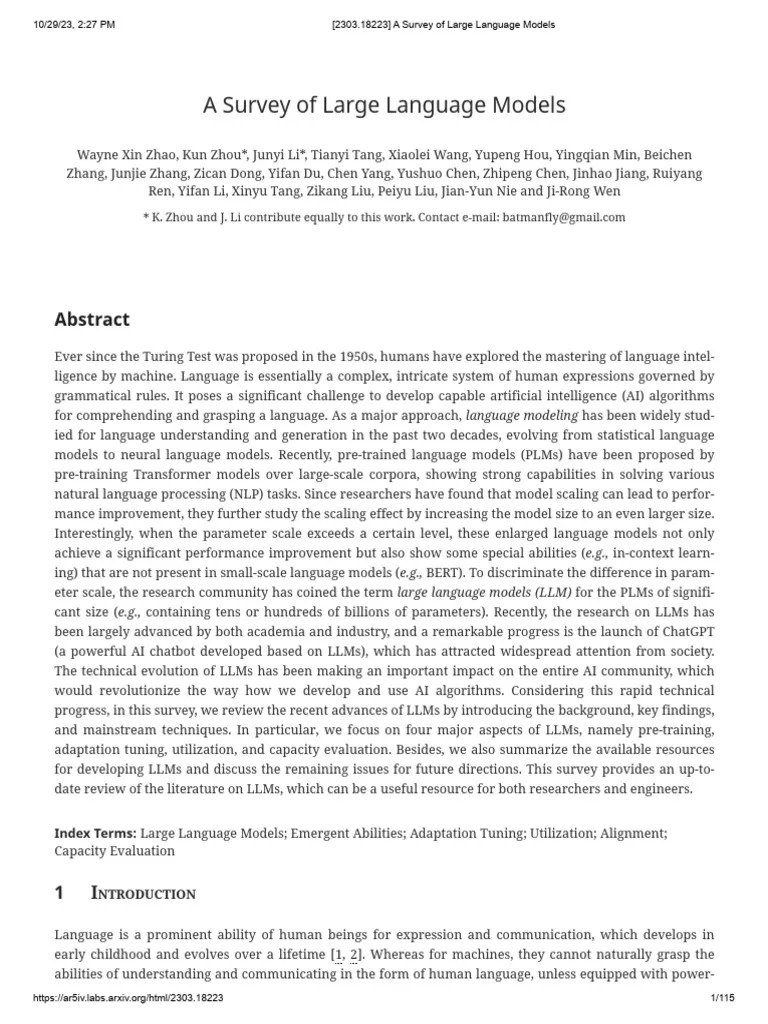 10/29/23, 2:27 PM [2303.18223] A Survey of Large Language Models

A Survey of Large Language Models

Wayne Xin Zhao, Kun Zhou*, Junyi Li*, Tianyi Tang, Xiaolei Wang, Yupeng Hou, Yingqian Min, Beichen Zhang, Junjie Zhang, Zican Dong, Yifan Du, Chen Yang, Yushuo Chen, Zhipeng Chen, Jinhao Jiang, Ruiyang Ren, Yifan Li, Xinyu Tang, Zikang Liu, Peiyu Liu, Jian-Yun Nie and Ji-Rong Wen

* K. Zhou and J. Li contribute equally to this work. Contact e-mail: batmanfly@gmail.com

Abstract

Ever since the Turing Test was proposed in the 1950s, humans have explored the mastering of language intelligence by machine. Language is essentially a complex, intricate system of human expressions governed by grammatical rules. It poses a significant challenge to develop capable artificial intelligence (AI) algorithms for comprehending and grasping a language. As a major approach, language modeling has been widely studied for language understanding and generation in the past two decades, evolving from statistical language models to neural language models. Recently, pre-trained language models (PLMs) have been proposed by pre-training Transformer models over large-scale corpora, showing strong capabilities in solving various natural language processing (NLP) tasks. Since researchers have found that model scaling can lead to performance improvement, they further study the scaling effect by increasing the model size to an even larger size. Interestingly, when the parameter scale exceeds a certain level, these enlarged language models not only achieve a significant performance improvement but also show some special abilities (e.g., in-context learning) that are not present in small-scale language models (e.g., BERT). To discriminate the difference in parameter scale, the research community has coined the term large language models (LLM) for the PLMs of significant size (e.g., containing tens or hundreds of billions of parameters). Recently, the research on LLMs has been largely advanced by both academia and industry, and a remarkable progress is the launch of ChatGPT (a powerful AI chatbot developed based on LLMs), which has attracted widespread attention from society. The technical evolution of LLMs has been making an important impact on the entire AI community, which would revolutionize the way how we develop and use AI algorithms. Considering this rapid technical progress, in this survey, we review the recent advances of LLMs by introducing the background, key findings, and mainstream techniques. In particular, we focus on four major aspects of LLMs, namely pre-training, adaptation tuning, utilization, and capacity evaluation. Besides, we also summarize the available resources for developing LLMs and discuss the remaining issues for future directions. This survey provides an up-to-date review of the literature on LLMs, which can be a useful resource for both researchers and engineers.

Index Terms: Large Language Models; Emergent Abilities; Adaptation Tuning; Utilization; Alignment; Capacity Evaluation

1 Introduction

Language is a prominent ability of human beings for expression and communication, which develops in early childhood and evolves over a lifetime [1, 2]. Whereas for machines, they cannot naturally grasp the abilities of understanding and communicating in the form of human language, unless equipped with power-

https://ar5iv.labs.arxiv.org/html/2303.18223 1/115